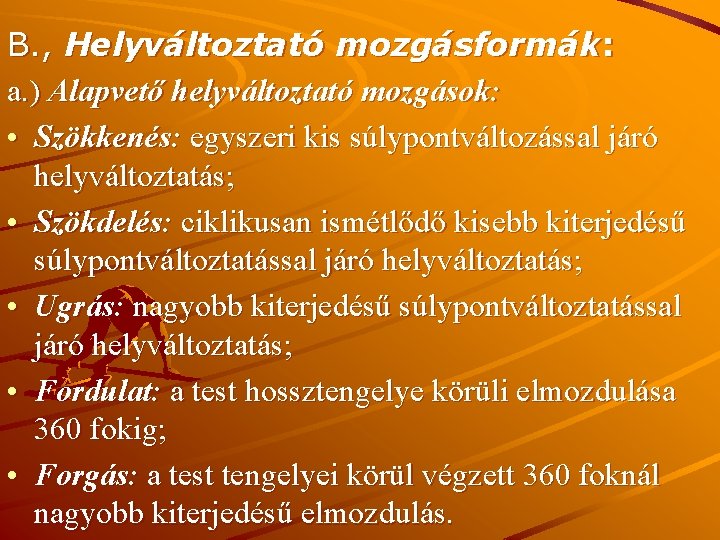 B., Helyváltoztató mozgásformák:

a.) Alapvető helyváltoztató mozgások:

• Szökkenés: egyszeri kis súlypontváltozással járó helyváltoztatás;

• Szökdelés: ciklikusan ismétlődő kisebb kiterjedésű súlypontváltoztatással járó helyváltoztatás;

• Ugrás: nagyobb kiterjedésű súlypontváltoztatással járó helyváltoztatás;

• Fordulat: a test hossztengelye körüli elmozdulása 360 fokig;

• Forgás: a test tengelyei körül végzett 360 foknál nagyobb kiterjedésű elmozdulás.